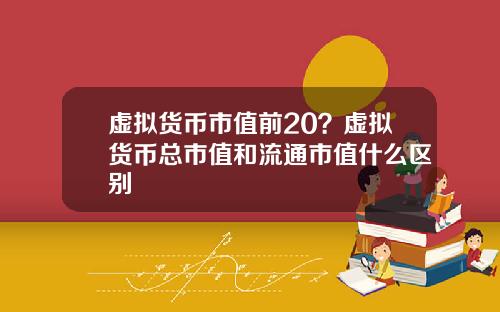 虚拟货币市值前20？虚拟货币总市值和流通市值什么区别